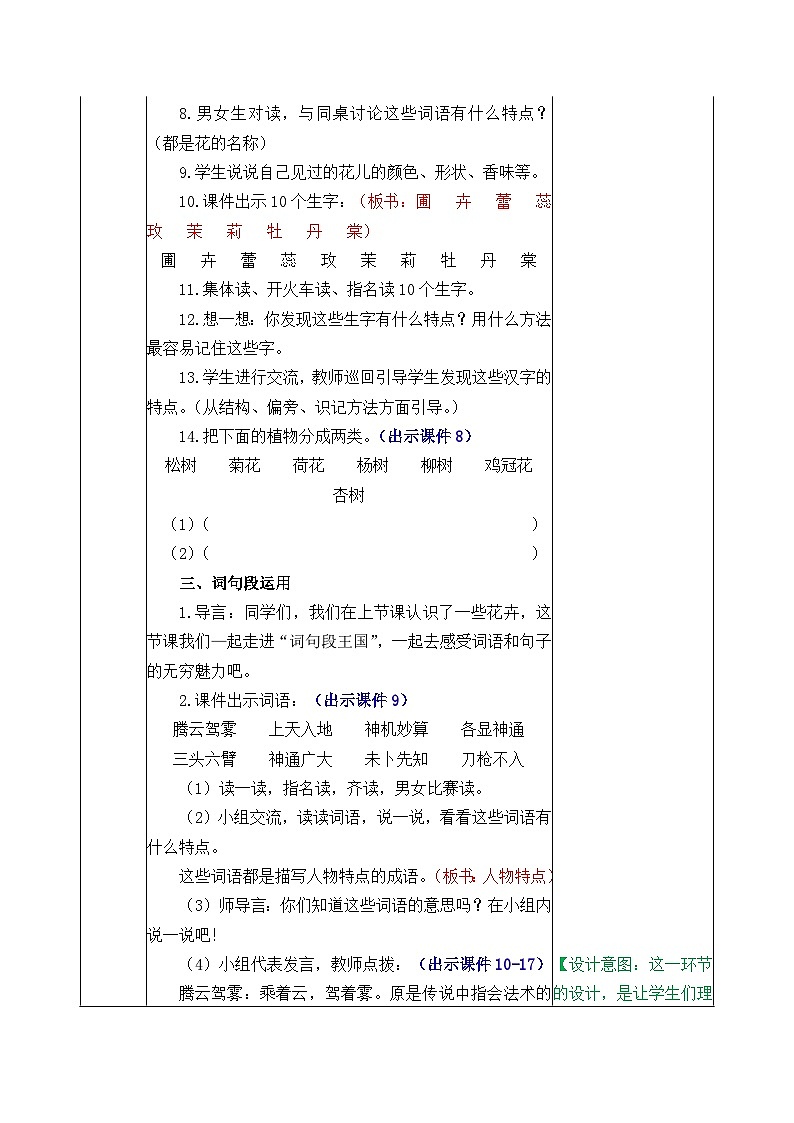 8.男女生对读，与同桌讨论这些词语有什么特点？（都是花的名称）

9.学生说说自己见过的花儿的颜色、形状、香味等。

10.课件出示10个生字：（板书：圃 卉 蕾 蕊 玫 茉 莉 牡 丹 棠）

圃 卉 蕾 蕊 玫 茉 莉 牡 丹 棠

11.集体读、开火车读、指名读10个生字。

12.想一想：你发现这些生字有什么特点？用什么方法最容易记住这些字。

13.学生进行交流，教师巡回引导学生发现这些汉字的特点。（从结构、偏旁、识记方法方面引导。）

14.把下面的植物分成两类。（出示课件8）

松树 菊花 荷花 杨树 柳树 鸡冠花 杏树

（1）（ ）

（2）（ ）

三、词句段运用

1.导言：同学们，我们在上节课认识了一些花卉，这节课我们一起走进“词句段王国”，一起去感受词语和句子的无穷魅力吧。

2.课件出示词语：（出示课件9）

腾云驾雾 上天入地 神机妙算 各显神通

三头六臂 神通广大 未卜先知 刀枪不入

（1）读一读，指名读，齐读，男女比赛读。

（2）小组交流，读读词语，说一说，看看这些词语有什么特点。

这些词语都是描写人物特点的成语。（板书：人物特点）

（3）师导言：你们知道这些词语的意思吗？在小组内说一说吧！

（4）小组代表发言，教师点拨：（出示课件10-17）

腾云驾雾：乘着云，驾着雾。原是传说中指会法术的

【设计意图：这一环节的设计，是让学生们理